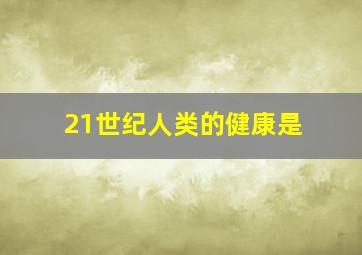 21世纪人类的健康是